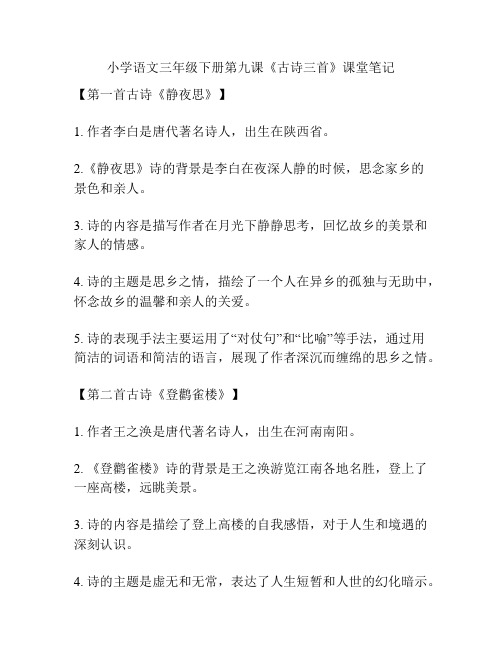 小学语文三年级下册第九课《古诗三首》课堂笔记

【第一首古诗《静夜思》】

1. 作者李白是唐代著名诗人，出生在陕西省。

2.《静夜思》诗的背景是李白在夜深人静的时候，思念家乡的景色和亲人。

3. 诗的内容是描写作者在月光下静静思考，回忆故乡的美景和家人的情感。

4. 诗的主题是思乡之情，描绘了一个人在异乡的孤独与无助中，怀念故乡的温馨和亲人的关爱。

5. 诗的表现手法主要运用了“对仗句”和“比喻”等手法，通过用简洁的词语和简洁的语言，展现了作者深沉而缠绵的思乡之情。

【第二首古诗《登鹳雀楼》】

1. 作者王之涣是唐代著名诗人，出生在河南南阳。

2. 《登鹳雀楼》诗的背景是王之涣游览江南各地名胜，登上了一座高楼，远眺美景。

3. 诗的内容是描绘了登上高楼的自我感悟，对于人生和境遇的深刻认识。

4. 诗的主题是虚无和无常，表达了人生短暂和人世的幻化暗示。